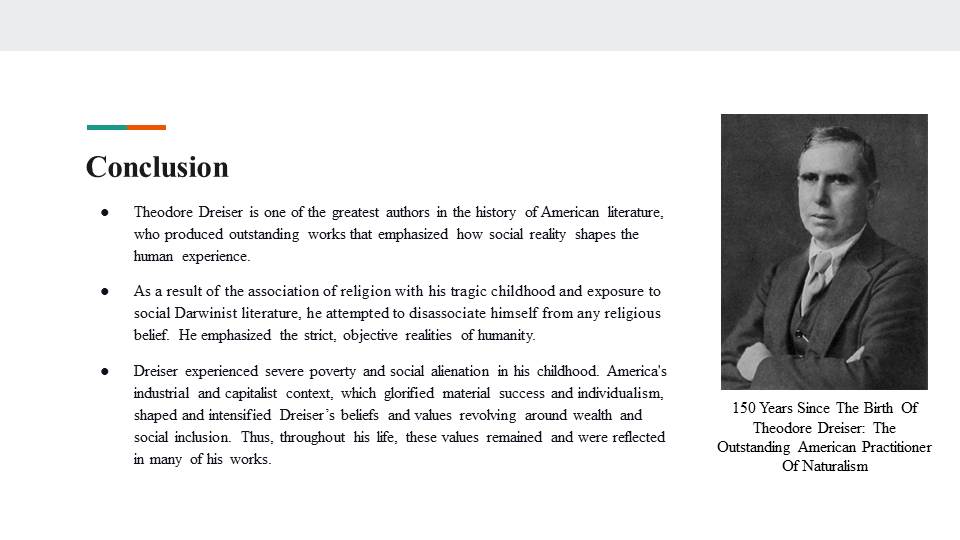 Conclusion

● Theodore Dreiser is one of the greatest authors in the history of American literature, who produced outstanding works that emphasized how social reality shapes the human experience.

● As a result of the association of religion with his tragic childhood and exposure to social Darwinist literature, he attempted to disassociate himself from any religious belief. He emphasized the strict, objective realities of humanity.

● Dreiser experienced severe poverty and social alienation in his childhood. America's industrial and capitalist context, which glorified material success and individualism, shaped and intensified Dreiser's beliefs and values revolving around wealth and social inclusion. Thus, throughout his life, these values remained and were reflected in many of his works.

150 Years Since The Birth Of Theodore Dreiser: The Outstanding American Practitioner Of Naturalism